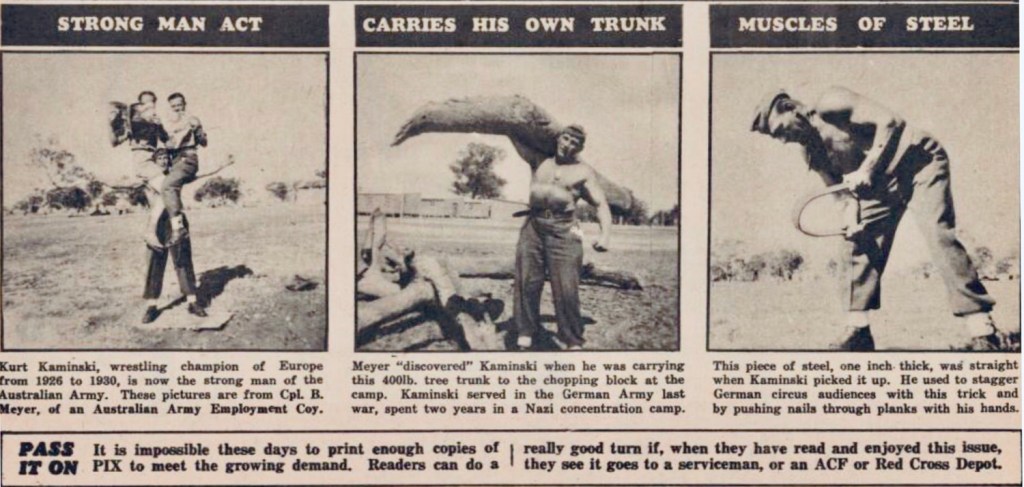 STRONG MAN ACT

Kurt Kaminski, wrestling champion of Europe from 1926 to 1930, is now the strong man of the Australian Army. These pictures are from Cpl. B. Meyer, of an Australian Army Employment Coy.

CARRIES HIS OWN TRUNK

Meyer "discovered" Kaminski when he was carrying this 400lb. tree trunk to the chopping block at the camp. Kaminski served in the German Army last war, spent two years in a Nazi concentration camp.

MUSCLES OF STEEL

This piece of steel, one inch thick, was straight when Kaminski picked it up. He used to stagger German circus audiences with this trick and by pushing nails through planks with his hands.

PASS IT ON It is impossible these days to print enough copies of PIX to meet the growing demand. Readers can do a really good turn if, when they have read and enjoyed this issue, they see it goes to a serviceman, or an ACF or Red Cross Depot.